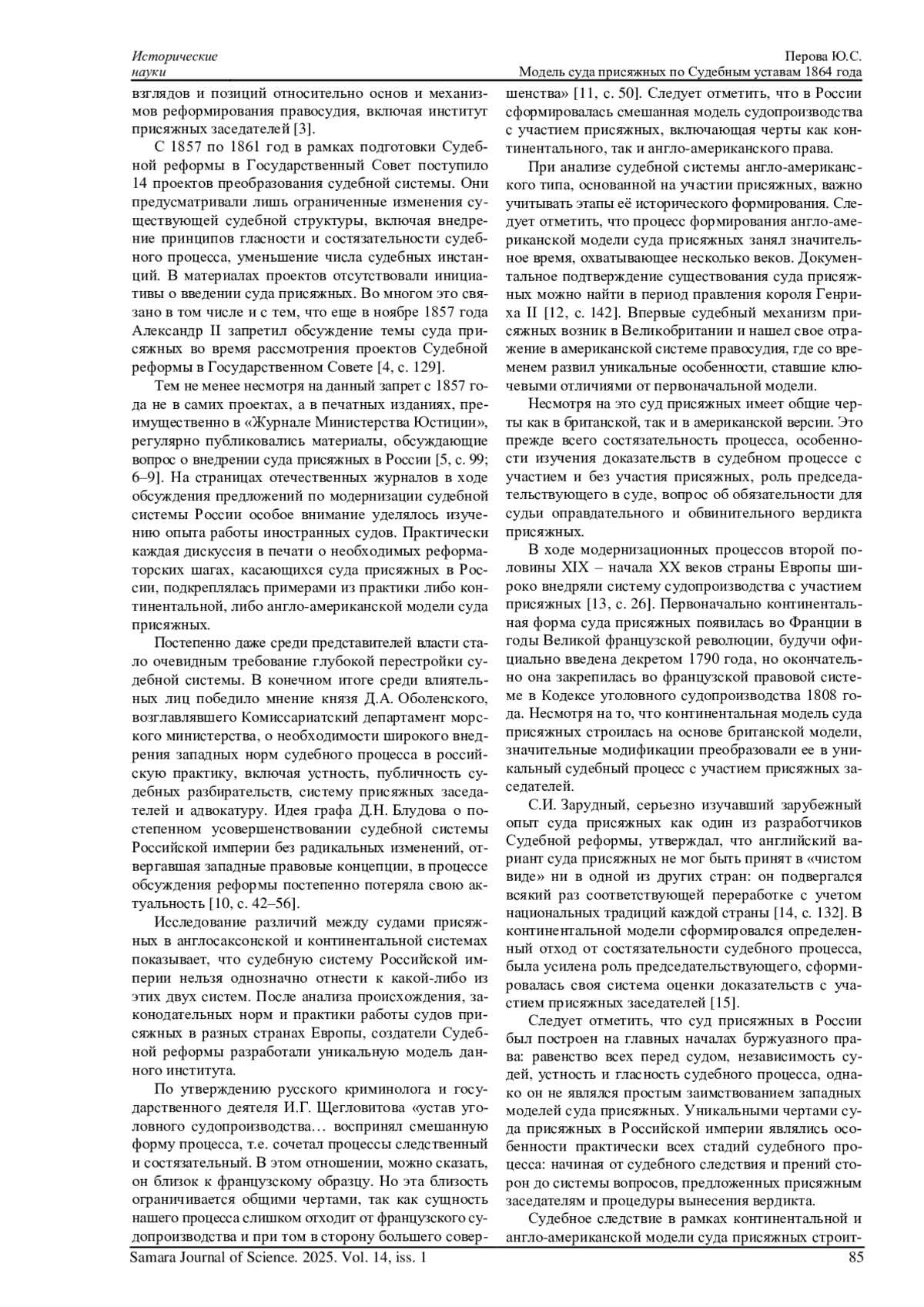 Исторические науки

Перова Ю.С.
Модель суда присяжных по Судебным уставам 1864 года

взглядов и позиций относительно основ и механизмов реформирования правосудия, включая институт присяжных заседателей [3].

С 1857 по 1861 год в рамках подготовки Судебной реформы в Государственный Совет поступило 14 проектов преобразования судебной системы. Они предусматривали лишь ограниченные изменения существующей судебной структуры, включая внедрение принципов гласности и состязательности судебного процесса, уменьшение числа судебных инстанций. В материалах проектов отсутствовали инициативы о введении суда присяжных. Во многом это связано в том числе и с тем, что еще в ноябре 1857 года Александр II запретил обсуждение темы суда присяжных во время рассмотрения проектов Судебной реформы в Государственном Совете [4, с. 129].

Тем не менее несмотря на данный запрет с 1857 года не в самих проектах, а в печатных изданиях, преимущественно в «Журнале Министерства Юстиции», регулярно публиковались материалы, обсуждающие вопрос о внедрении суда присяжных в России [5, с. 99; 6–9]. На страницах отечественных журналов в ходе обсуждения предложений по модернизации судебной системы России особое внимание уделялось изучению опыта работы иностранных судов. Практически каждая дискуссия в печати о необходимых реформаторских шагах, касающихся суда присяжных в России, подкреплялась примерами из практики либо континентальной, либо англо-американской модели суда присяжных.

Постепенно даже среди представителей власти стало очевидным требование глубокой перестройки судебной системы. В конечном итоге среди влиятельных лиц победило мнение князя Д.А. Оболенского, возглавлявшего Комиссариатский департамент морского министерства, о необходимости широкого внедрения западных норм судебного процесса в российскую практику, включая устность, публичность судебных разбирательств, систему присяжных заседателей и адвокатуру. Идея графа Д.Н. Блудова о постепенном усовершенствовании судебной системы Российской империи без радикальных изменений, отвергавшая западные правовые концепции, в процессе обсуждения реформы постепенно потеряла свою актуальность [10, с. 42–56].

Исследование различий между судами присяжных в англосаксонской и континентальной системах показывает, что судебную систему Российской империи нельзя однозначно отнести к какой-либо из этих двух систем. После анализа происхождения, законодательных норм и практики работы судов присяжных в разных странах Европы, создатели Судебной реформы разработали уникальную модель данного института.

По утверждению русского криминолога и государственного деятеля И.Г. Щегловитова «устав уголовного судопроизводства… воспринял смешанную форму процесса, т.е. сочетал процессы следственный и состязательный. В этом отношении, можно сказать, он близок к французскому образцу. Но эта близость ограничивается общими чертами, так как сущность нашего процесса слишком отходит от французского судопроизводства и при том в сторону большего совершенства» [11, с. 50]. Следует отметить, что в России сформировалась смешанная модель судопроизводства с участием присяжных, включающая черты как континентального, так и англо-американского права.

При анализе судебной системы англо-американского типа, основанной на участии присяжных, важно учитывать этапы её исторического формирования. Следует отметить, что процесс формирования англо-американской модели суда присяжных занял значительное время, охватывающее несколько веков. Документальное подтверждение существования суда присяжных можно найти в период правления короля Генриха II [12, с. 142]. Впервые судебный механизм присяжных возник в Великобритании и нашел свое отражение в американской системе правосудия, где со временем развил уникальные особенности, ставшие ключевыми отличиями от первоначальной модели.

Несмотря на это суд присяжных имеет общие черты как в британской, так и в американской версии. Это прежде всего состязательность процесса, особенности изучения доказательств в судебном процессе с участием и без участия присяжных, роль председательствующего в суде, вопрос об обязательности для судьи оправдательного и обвинительного вердикта присяжных.

В ходе модернизационных процессов второй половины XIX – начала XX веков страны Европы широко внедряли систему судопроизводства с участием присяжных [13, с. 26]. Первоначально континентальная форма суда присяжных появилась во Франции в годы Великой французской революции, будучи официально введена декретом 1790 года, но окончательно она закрепилась во французской правовой системе в Кодексе уголовного судопроизводства 1808 года. Несмотря на то, что континентальная модель суда присяжных строилась на основе британской модели, значительные модификации преобразовали ее в уникальный судебный процесс с участием присяжных заседателей.

С.И. Зарудный, серьезно изучавший зарубежный опыт суда присяжных как один из разработчиков Судебной реформы, утверждал, что английский вариант суда присяжных не мог быть принят в «чистом виде» ни в одной из других стран: он подвергался всякий раз соответствующей переработке с учетом национальных традиций каждой страны [14, с. 132]. В континентальной модели сформировался определенный отход от состязательности судебного процесса, была усилена роль председательствующего, сформировалась своя система оценки доказательств с участием присяжных заседателей [15].

Следует отметить, что суд присяжных в России был построен на главных началах буржуазного права: равенство всех перед судом, независимость судей, устность и гласность судебного процесса, однако он не являлся простым заимствованием западных моделей суда присяжных. Уникальными чертами суда присяжных в Российской империи являлись особенности практически всех стадий судебного процесса: начиная от судебного следствия и прений сторон до системы вопросов, предложенных присяжным заседателям и процедуры вынесения вердикта.

Судебное следствие в рамках континентальной и англо-американской модели суда присяжных строит-

Samara Journal of Science. 2025. Vol. 14, iss. 1
85